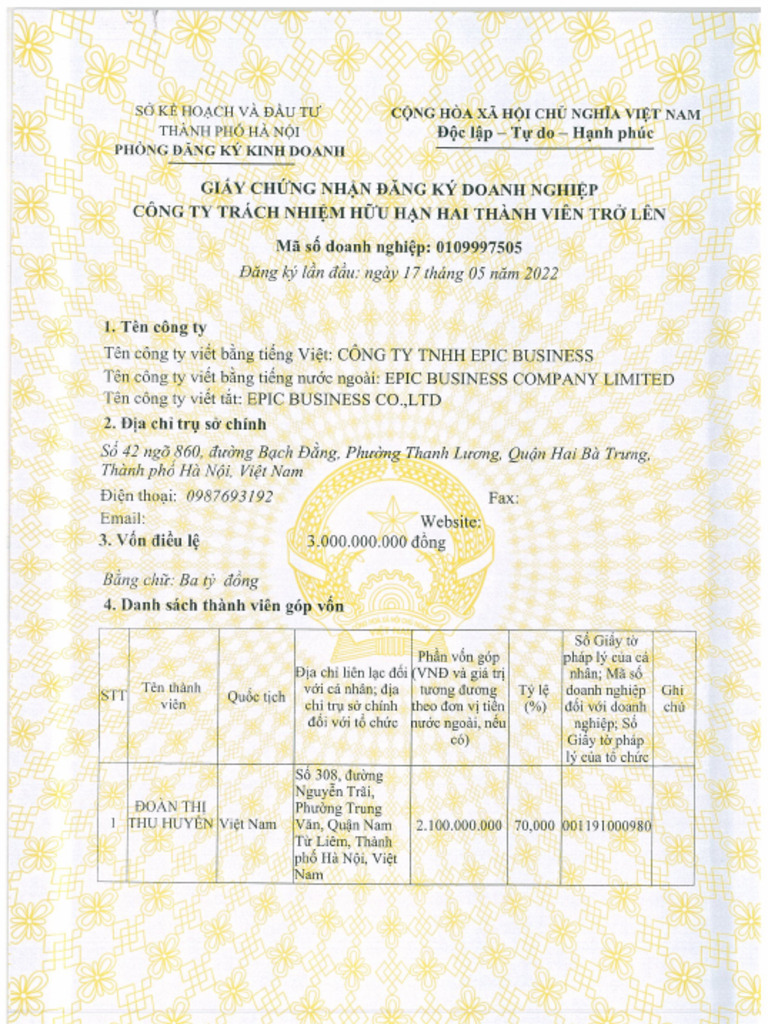 SỞ KẾ HOẠCH VÀ ĐẦU TƯ
THÀNH PHỐ HÀ NỘI
PHÒNG ĐĂNG KÝ KINH DOANH

CỘNG HÒA XÃ HỘI CHỦ NGHĨA VIỆT NAM
Độc lập – Tự do – Hạnh phúc

GIẤY CHỨNG NHẬN ĐĂNG KÝ DOANH NGHIỆP
CÔNG TY TRÁCH NHIỆM HỮU HẠN HAI THÀNH VIÊN TRỞ LÊN

Mã số doanh nghiệp: 0109997505
Đăng ký lần đầu: ngày 17 tháng 05 năm 2022

1. Tên công ty
Tên công ty viết bằng tiếng Việt: CÔNG TY TNHH EPIC BUSINESS
Tên công ty viết bằng tiếng nước ngoài: EPIC BUSINESS COMPANY LIMITED
Tên công ty viết tắt: EPIC BUSINESS CO.,LTD
2. Địa chỉ trụ sở chính
Số 42 ngõ 860, đường Bạch Đằng, Phường Thanh Lương, Quận Hai Bà Trưng, Thành phố Hà Nội, Việt Nam
Điện thoại: 0987693192 Fax:
Email: Website:
3. Vốn điều lệ 3.000.000.000 đồng
Bằng chữ: Ba tỷ đồng
4. Danh sách thành viên góp vốn

| STT | Tên thành viên | Quốc tịch | Địa chỉ liên lạc đối với cá nhân; địa chỉ trụ sở chính đối với tổ chức | Phần vốn góp (VNĐ và giá trị tương đương theo đơn vị tiền nước ngoài, nếu có) | Tỷ lệ (%) | Số Giấy tờ pháp lý của cá nhân; Mã số doanh nghiệp đối với doanh nghiệp; Số Giấy tờ pháp lý của tổ chức | Ghi chú |
|---|---|---|---|---|---|---|---|
| 1 | ĐOÀN THỊ THU HUYỀN | Việt Nam | Số 308, đường Nguyễn Trãi, Phường Trung Văn, Quận Nam Từ Liêm, Thành phố Hà Nội, Việt Nam | 2.100.000.000 | 70,000 | 001191000980 | |